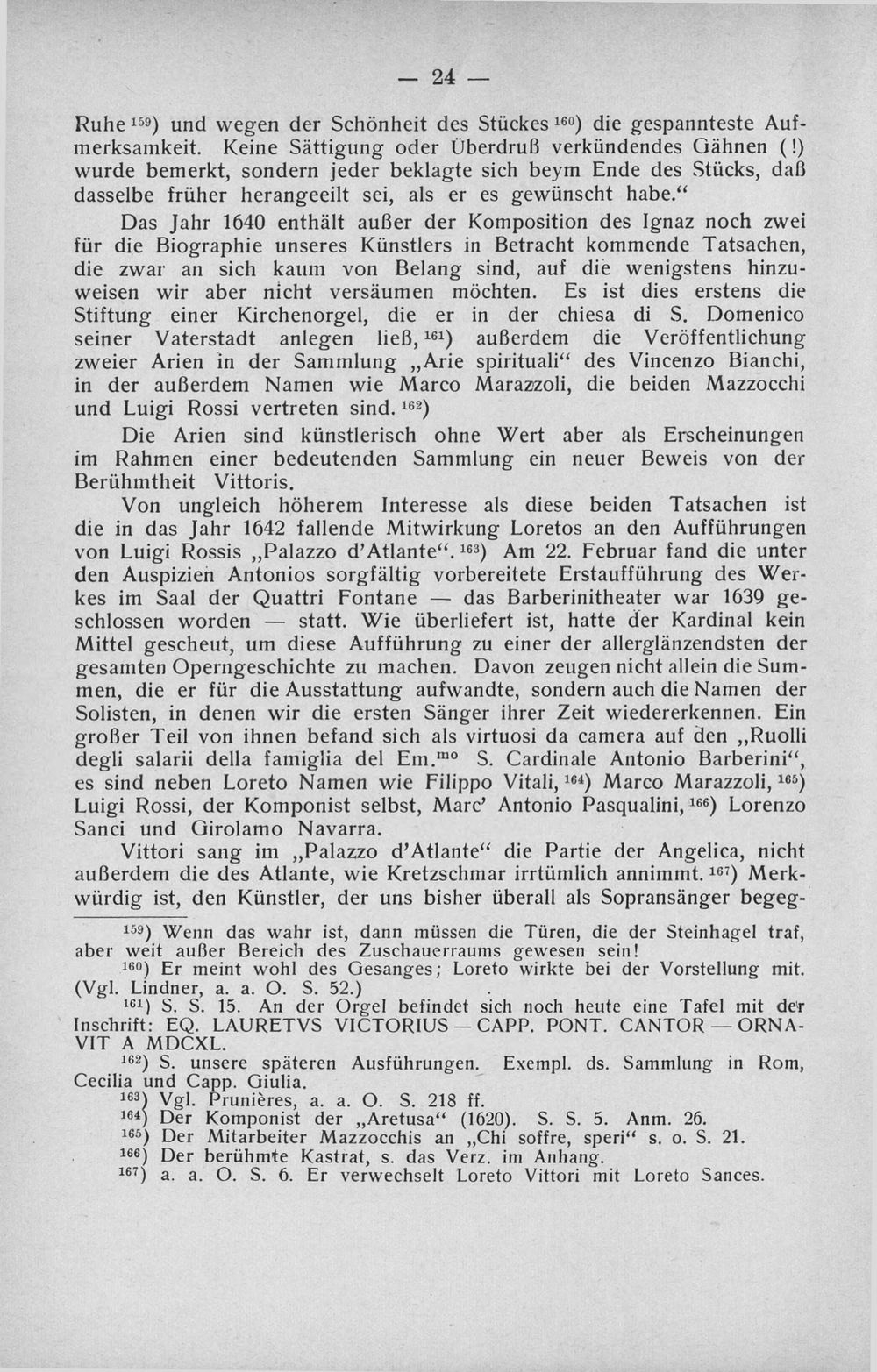 — 24 —

Ruhe $^{159}$) und wegen der Schönheit des Stückes $^{160}$) die gespannteste Aufmerksamkeit. Keine Sättigung oder Überdruß verkündendes Gähnen (!) wurde bemerkt, sondern jeder beklagte sich beym Ende des Stücks, daß dasselbe früher herangeeilt sei, als er es gewünscht habe."

Das Jahr 1640 enthält außer der Komposition des Ignaz noch zwei für die Biographie unseres Künstlers in Betracht kommende Tatsachen, die zwar an sich kaum von Belang sind, auf die wenigstens hinzuweisen wir aber nicht versäumen möchten. Es ist dies erstens die Stiftung einer Kirchenorgel, die er in der chiesa di S. Domenico seiner Vaterstadt anlegen ließ, $^{161}$) außerdem die Veröffentlichung zweier Arien in der Sammlung „Arie spirituali" des Vincenzo Bianchi, in der außerdem Namen wie Marco Marazzoli, die beiden Mazzocchi und Luigi Rossi vertreten sind. $^{162}$)

Die Arien sind künstlerisch ohne Wert aber als Erscheinungen im Rahmen einer bedeutenden Sammlung ein neuer Beweis von der Berühmtheit Vittoris.

Von ungleich höherem Interesse als diese beiden Tatsachen ist die in das Jahr 1642 fallende Mitwirkung Loretos an den Aufführungen von Luigi Rossis „Palazzo d'Atlante". $^{163}$) Am 22. Februar fand die unter den Auspizien Antonios sorgfältig vorbereitete Erstaufführung des Werkes im Saal der Quattri Fontane — das Barberinitheater war 1639 geschlossen worden — statt. Wie überliefert ist, hatte der Kardinal kein Mittel gescheut, um diese Aufführung zu einer der allerglänzendsten der gesamten Operngeschichte zu machen. Davon zeugen nicht allein die Summen, die er für die Ausstattung aufwandte, sondern auch die Namen der Solisten, in denen wir die ersten Sänger ihrer Zeit wiedererkennen. Ein großer Teil von ihnen befand sich als virtuosi da camera auf den „Ruolli degli salarii della famiglia del Em.$^{mo}$ S. Cardinale Antonio Barberini", es sind neben Loreto Namen wie Filippo Vitali, $^{164}$) Marco Marazzoli, $^{165}$) Luigi Rossi, der Komponist selbst, Marc' Antonio Pasqualini, $^{166}$) Lorenzo Sanci und Girolamo Navarra.

Vittori sang im „Palazzo d'Atlante" die Partie der Angelica, nicht außerdem die des Atlante, wie Kretzschmar irrtümlich annimmt. $^{167}$) Merkwürdig ist, den Künstler, der uns bisher überall als Sopransänger begeg-

$^{159}$) Wenn das wahr ist, dann müssen die Türen, die der Steinhagel traf, aber weit außer Bereich des Zuschauerraums gewesen sein!

$^{160}$) Er meint wohl des Gesanges; Loreto wirkte bei der Vorstellung mit. (Vgl. Lindner, a. a. O. S. 52.)

$^{161}$) S. S. 15. An der Orgel befindet sich noch heute eine Tafel mit der Inschrift: EQ. LAURETVS VICTORIUS — CAPP. PONT. CANTOR — ORNAVIT A MDCXL.

$^{162}$) S. unsere späteren Ausführungen. Exempl. ds. Sammlung in Rom, Cecilia und Capp. Giulia.

$^{163}$) Vgl. Prunières, a. a. O. S. 218 ff.

$^{164}$) Der Komponist der „Aretusa" (1620). S. S. 5. Anm. 26.

$^{165}$) Der Mitarbeiter Mazzocchis an „Chi soffre, speri" s. o. S. 21.

$^{166}$) Der berühmte Kastrat, s. das Verz. im Anhang.

$^{167}$) a. a. O. S. 6. Er verwechselt Loreto Vittori mit Loreto Sances.